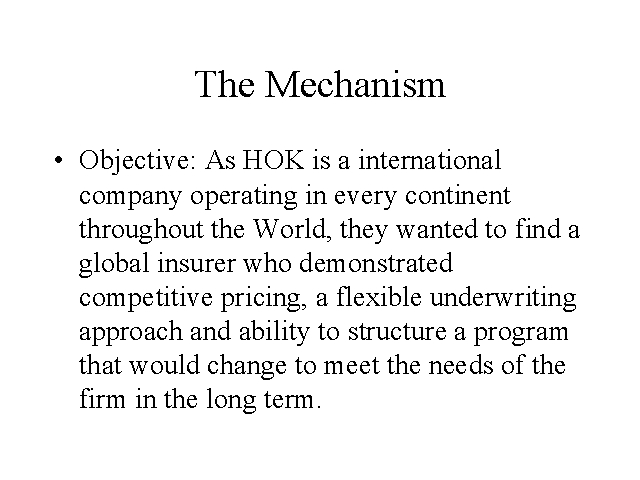 The Mechanism

• Objective: As HOK is a international company operating in every continent throughout the World, they wanted to find a global insurer who demonstrated competitive pricing, a flexible underwriting approach and ability to structure a program that would change to meet the needs of the firm in the long term.